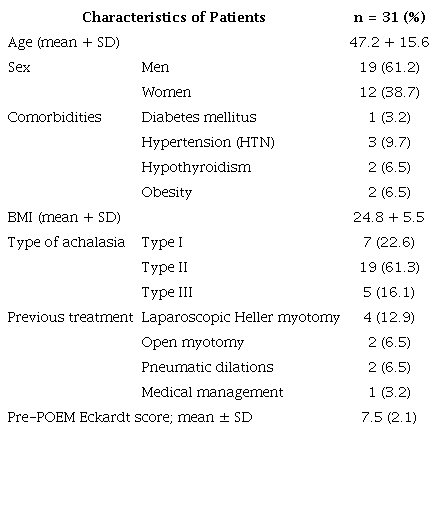 | Characteristics of Patients | | n = 31 (%) |
|---|---|---|
| Age (mean + SD) | | 47.2 + 15.6 |
| Sex | Men | 19 (61.2) |
| | Women | 12 (38.7) |
| Comorbidities | Diabetes mellitus | 1 (3.2) |
| | Hypertension (HTN) | 3 (9.7) |
| | Hypothyroidism | 2 (6.5) |
| | Obesity | 2 (6.5) |
| BMI (mean + SD) | | 24.8 + 5.5 |
| Type of achalasia | Type I | 7 (22.6) |
| | Type II | 19 (61.3) |
| | Type III | 5 (16.1) |
| Previous treatment | Laparoscopic Heller myotomy | 4 (12.9) |
| | Open myotomy | 2 (6.5) |
| | Pneumatic dilations | 2 (6.5) |
| | Medical management | 1 (3.2) |
| Pre-POEM Eckardt score; mean ± SD | | 7.5 (2.1) |